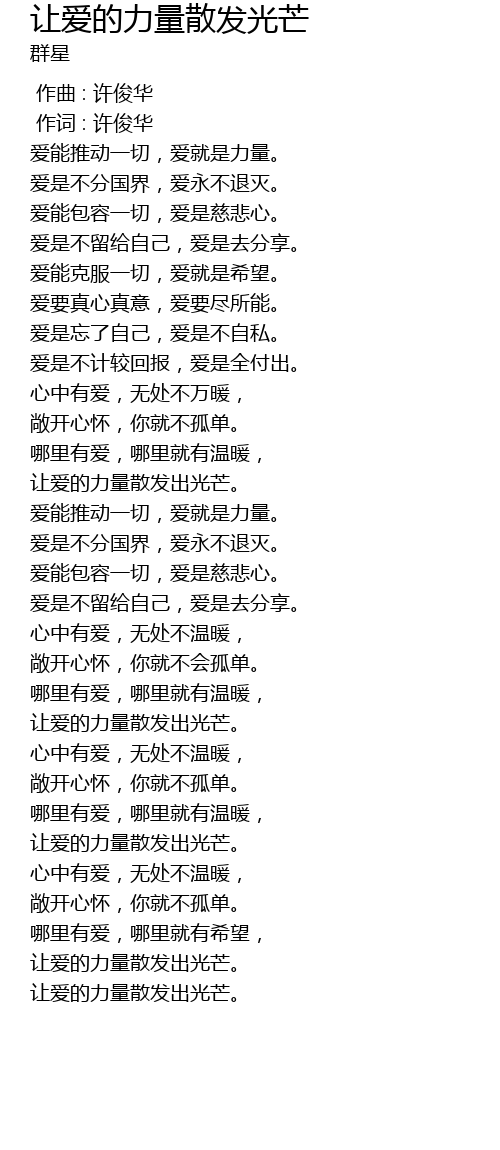 让爱的力量散发光芒
群星

作曲 : 许俊华
作词 : 许俊华
爱能推动一切，爱就是力量。
爱是不分国界，爱永不退灭。
爱能包容一切，爱是慈悲心。
爱是不留给自己，爱是去分享。
爱能克服一切，爱就是希望。
爱要真心真意，爱要尽所能。
爱是忘了自己，爱是不自私。
爱是不计较回报，爱是全付出。
心中有爱，无处不万暖，
敞开心怀，你就不孤单。
哪里有爱，哪里就有温暖，
让爱的力量散发出光芒。
爱能推动一切，爱就是力量。
爱是不分国界，爱永不退灭。
爱能包容一切，爱是慈悲心。
爱是不留给自己，爱是去分享。
心中有爱，无处不温暖，
敞开心怀，你就不会孤单。
哪里有爱，哪里就有温暖，
让爱的力量散发出光芒。
心中有爱，无处不温暖，
敞开心怀，你就不孤单。
哪里有爱，哪里就有温暖，
让爱的力量散发出光芒。
心中有爱，无处不温暖，
敞开心怀，你就不孤单。
哪里有爱，哪里就有希望，
让爱的力量散发出光芒。
让爱的力量散发出光芒。